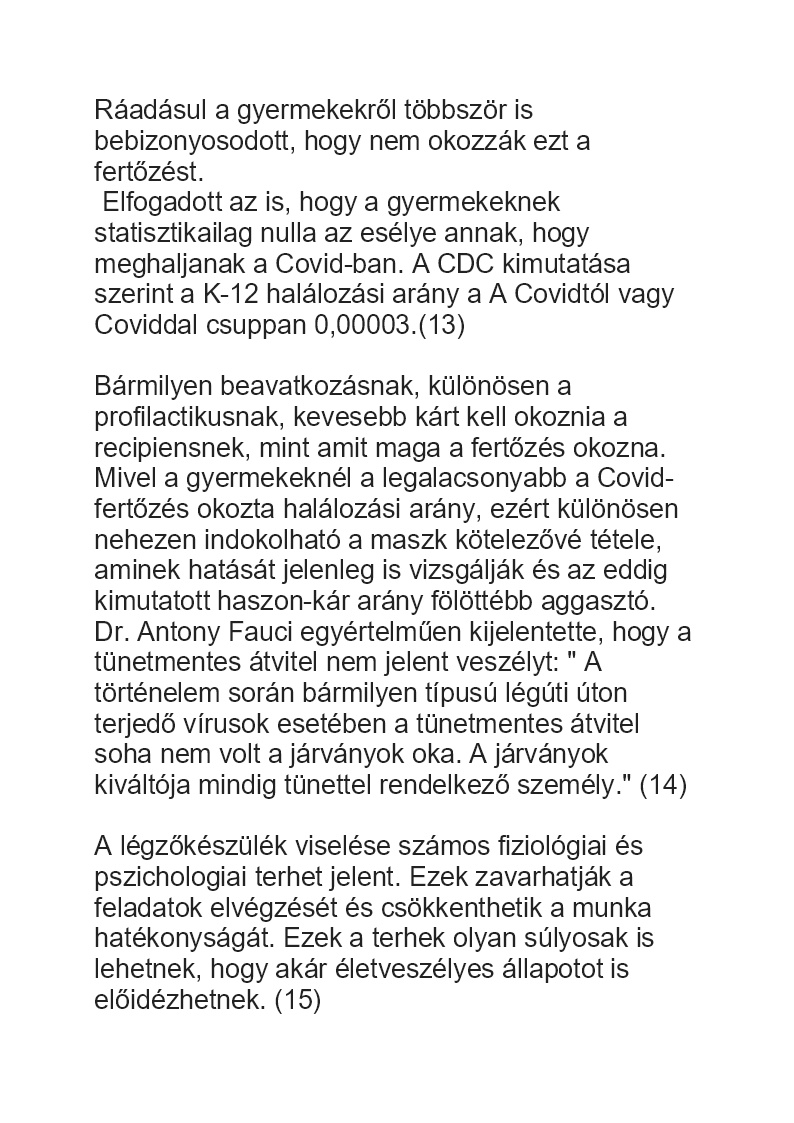 Ráadásul a gyermekekről többször is bebizonyosodott, hogy nem okozzák ezt a fertőzést.
 Elfogadott az is, hogy a gyermekeknek statisztikailag nulla az esélye annak, hogy meghaljanak a Covid-ban. A CDC kimutatása szerint a K-12 halálozási arány a A Covidtól vagy Coviddal csuppan 0,00003.(13)

Bármilyen beavatkozásnak, különösen a profilactikusnak, kevesebb kárt kell okoznia a recipiensnek, mint amit maga a fertőzés okozna. Mivel a gyermekeknél a legalacsonyabb a Covid-fertőzés okozta halálozási arány, ezért különösen nehezen indokolható a maszk kötelezővé tétele, aminek hatását jelenleg is vizsgálják és az eddig kimutatott haszon-kár arány fölöttébb aggasztó.
Dr. Antony Fauci egyértelműen kijelentette, hogy a tünetmentes átvitel nem jelent veszélyt: " A történelem során bármilyen típusú légúti úton terjedő vírusok esetében a tünetmentes átvitel soha nem volt a járványok oka. A járványok kiváltója mindig tünettel rendelkező személy." (14)

A légzőkészülék viselése számos fiziológiai és pszichologiai terhet jelent. Ezek zavarhatják a feladatok elvégzését és csökkenthetik a munka hatékonyságát. Ezek a terhek olyan súlyosak is lehetnek, hogy akár életveszélyes állapotot is előidézhetnek. (15)